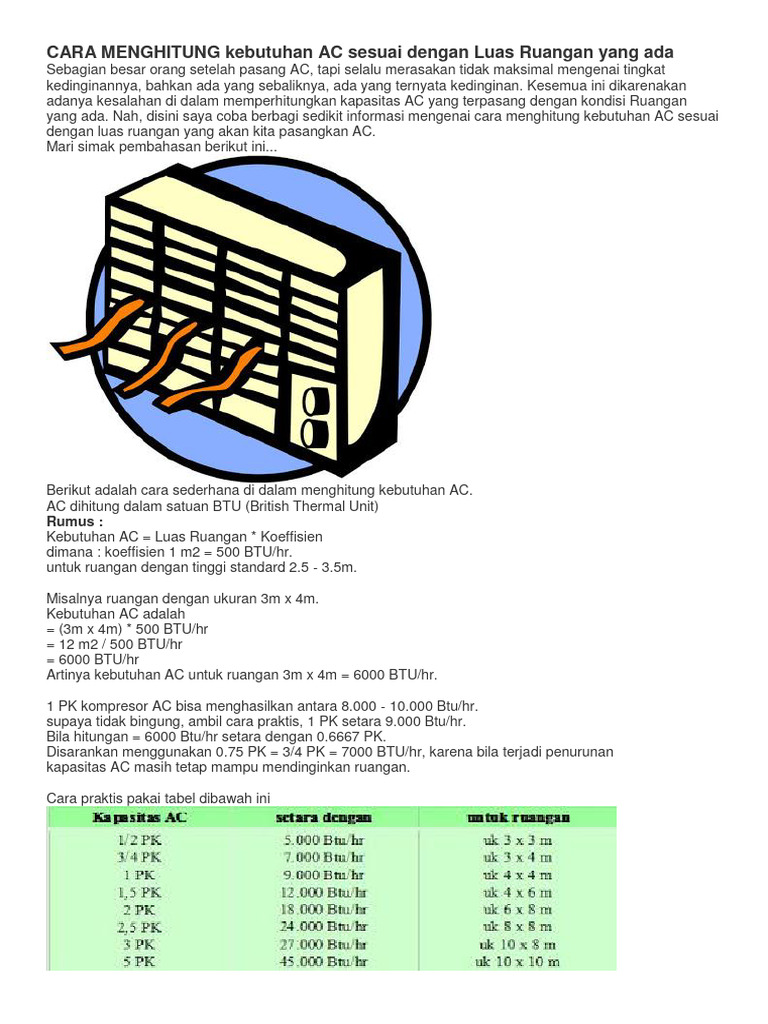 CARA MENGHITUNG kebutuhan AC sesuai dengan Luas Ruangan yang ada

Sebagian besar orang setelah pasang AC, tapi selalu merasakan tidak maksimal mengenai tingkat kedinginannya, bahkan ada yang sebaliknya, ada yang ternyata kedinginan. Kesemua ini dikarenakan adanya kesalahan di dalam memperhitungkan kapasitas AC yang terpasang dengan kondisi Ruangan yang ada. Nah, disini saya coba berbagi sedikit informasi mengenai cara menghitung kebutuhan AC sesuai dengan luas ruangan yang akan kita pasangkan AC.
Mari simak pembahasan berikut ini...

Berikut adalah cara sederhana di dalam menghitung kebutuhan AC.
AC dihitung dalam satuan BTU (British Thermal Unit)
Rumus :
Kebutuhan AC = Luas Ruangan * Koeffisien
dimana : koeffisien 1 m2 = 500 BTU/hr.
untuk ruangan dengan tinggi standard 2.5 - 3.5m.

Misalnya ruangan dengan ukuran 3m x 4m.
Kebutuhan AC adalah
= (3m x 4m) * 500 BTU/hr
= 12 m2 / 500 BTU/hr
= 6000 BTU/hr
Artinya kebutuhan AC untuk ruangan 3m x 4m = 6000 BTU/hr.

1 PK kompresor AC bisa menghasilkan antara 8.000 - 10.000 Btu/hr.
supaya tidak bingung, ambil cara praktis, 1 PK setara 9.000 Btu/hr.
Bila hitungan = 6000 Btu/hr setara dengan 0.6667 PK.
Disarankan menggunakan 0.75 PK = 3/4 PK = 7000 BTU/hr, karena bila terjadi penurunan kapasitas AC masih tetap mampu mendinginkan ruangan.

Cara praktis pakai tabel dibawah ini

| Kapasitas AC | setara dengan | untuk ruangan |
|---|---|---|
| 1/2 PK | 5.000 Btu/hr | uk 3 x 3 m |
| 3/4 PK | 7.000 Btu/hr | uk 3 x 4 m |
| 1 PK | 9.000 Btu/hr | uk 4 x 4 m |
| 1,5 PK | 12.000 Btu/hr | uk 4 x 6 m |
| 2 PK | 18.000 Btu/hr | uk 6 x 8 m |
| 2,5 PK | 24.000 Btu/hr | uk 8 x 8 m |
| 3 PK | 27.000 Btu/hr | uk 10 x 8 m |
| 5 PK | 45.000 Btu/hr | uk 10 x 10 m |